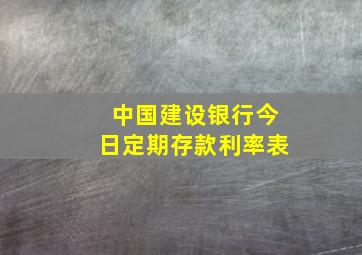 中国建设银行今日定期存款利率表